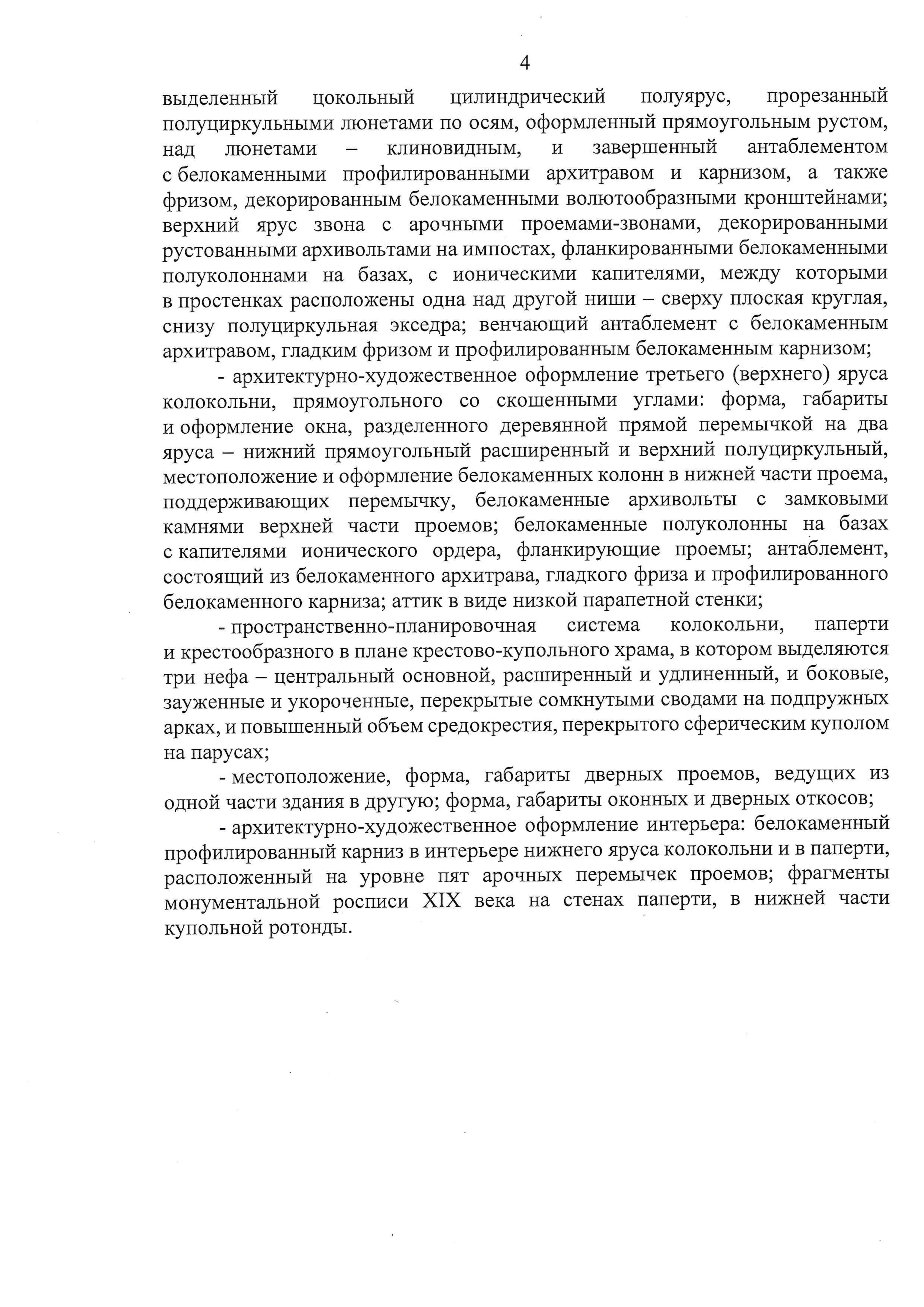 4

выделенный цокольный цилиндрический полуярус, прорезанный полуциркульными люнетами по осям, оформленный прямоугольным рустом, над люнетами – клиновидным, и завершенный антаблементом с белокаменными профилированными архитравом и карнизом, а также фризом, декорированным белокаменными волютообразными кронштейнами; верхний ярус звона с арочными проемами-звонами, декорированными рустованными архивольтами на импостах, фланкированными белокаменными полуколоннами на базах, с ионическими капителями, между которыми в простенках расположены одна над другой ниши – сверху плоская круглая, снизу полуциркульная экседра; венчающий антаблемент с белокаменным архитравом, гладким фризом и профилированным белокаменным карнизом;

- архитектурно-художественное оформление третьего (верхнего) яруса колокольни, прямоугольного со скошенными углами: форма, габариты и оформление окна, разделенного деревянной прямой перемычкой на два яруса – нижний прямоугольный расширенный и верхний полуциркульный, местоположение и оформление белокаменных колонн в нижней части проема, поддерживающих перемычку, белокаменные архивольты с замковыми камнями верхней части проемов; белокаменные полуколонны на базах с капителями ионического ордера, фланкирующие проемы; антаблемент, состоящий из белокаменного архитрава, гладкого фриза и профилированного белокаменного карниза; аттик в виде низкой парапетной стенки;

- пространственно-планировочная система колокольни, паперти и крестообразного в плане крестово-купольного храма, в котором выделяются три нефа – центральный основной, расширенный и удлиненный, и боковые, зауженные и укороченные, перекрытые сомкнутыми сводами на подпружных арках, и повышенный объем средокрестия, перекрытого сферическим куполом на парусах;

- местоположение, форма, габариты дверных проемов, ведущих из одной части здания в другую; форма, габариты оконных и дверных откосов;

- архитектурно-художественное оформление интерьера: белокаменный профилированный карниз в интерьере нижнего яруса колокольни и в паперти, расположенный на уровне пят арочных перемычек проемов; фрагменты монументальной росписи XIX века на стенах паперти, в нижней части купольной ротонды.